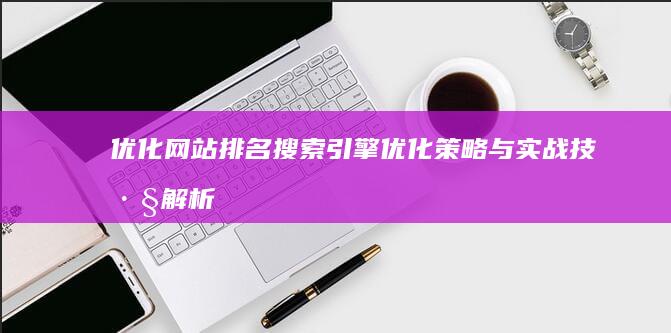 优化网站排名搜索引擎优化策略与实战技·§解析